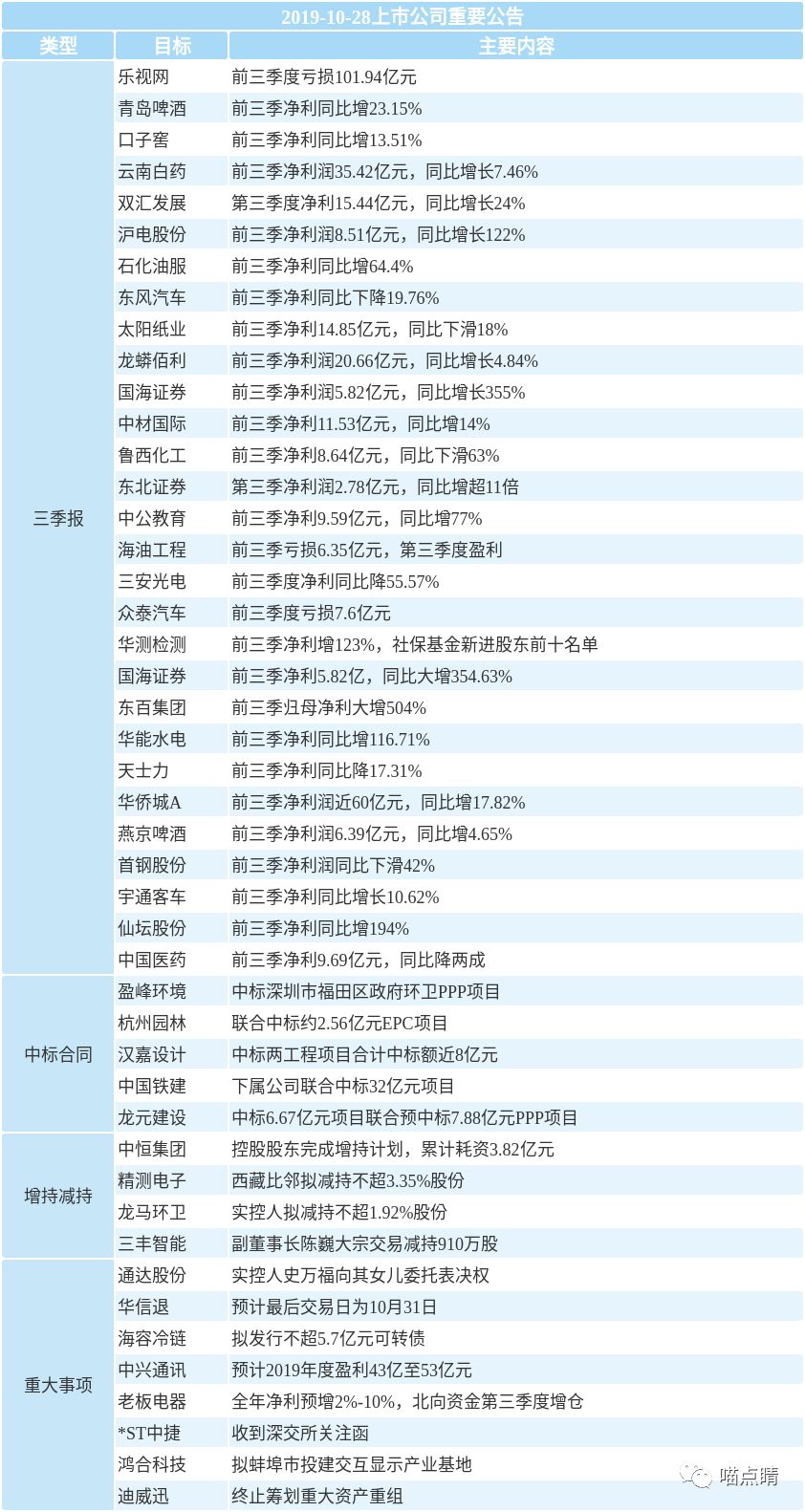 2019-10-28上市公司重要公告

| 类型 | 目标 | 主要内容 |
|---|---|---|
| 三季报 | 乐视网 | 前三季度亏损101.94亿元 |
| | 青岛啤酒 | 前三季净利同比增23.15% |
| | 口子窖 | 前三季净利同比增13.51% |
| | 云南白药 | 前三季净利润35.42亿元，同比增长7.46% |
| | 双汇发展 | 第三季度净利15.44亿元，同比增长24% |
| | 沪电股份 | 前三季净利润8.51亿元，同比增长122% |
| | 石化油服 | 前三季净利同比增64.4% |
| | 东风汽车 | 前三季净利同比下降19.76% |
| | 太阳纸业 | 前三季净利14.85亿元，同比下滑18% |
| | 龙蟒佰利 | 前三季净利润20.66亿元，同比增长4.84% |
| | 国海证券 | 前三季净利润5.82亿元，同比增长355% |
| | 中材国际 | 前三季净利11.53亿元，同比增14% |
| | 鲁西化工 | 前三季净利8.64亿元，同比下滑63% |
| | 东北证券 | 第三季净利润2.78亿元，同比增超11倍 |
| | 中公教育 | 前三季净利9.59亿元，同比增77% |
| | 海油工程 | 前三季亏损6.35亿元，第三季度盈利 |
| | 三安光电 | 前三季度净利同比降55.57% |
| | 众泰汽车 | 前三季度亏损7.6亿元 |
| | 华测检测 | 前三季净利增123%，社保基金新进股东前十名单 |
| | 国海证券 | 前三季净利5.82亿，同比大增354.63% |
| | 东百集团 | 前三季归母净利大增504% |
| | 华能水电 | 前三季净利同比增116.71% |
| | 天士力 | 前三季净利同比降17.31% |
| | 华侨城A | 前三季净利润近60亿元，同比增17.82% |
| | 燕京啤酒 | 前三季净利润6.39亿元，同比增4.65% |
| | 首钢股份 | 前三季净利润同比下滑42% |
| | 宇通客车 | 前三季净利同比增长10.62% |
| | 仙坛股份 | 前三季净利同比增194% |
| | 中国医药 | 前三季净利9.69亿元，同比降两成 |
| 中标合同 | 盈峰环境 | 中标深圳市福田区政府环卫PPP项目 |
| | 杭州园林 | 联合中标约2.56亿元EPC项目 |
| | 汉嘉设计 | 中标两工程项目合计中标额近8亿元 |
| | 中国铁建 | 下属公司联合中标32亿元项目 |
| | 龙元建设 | 中标6.67亿元项目联合预中标7.88亿元PPP项目 |
| 增持减持 | 中恒集团 | 控股股东完成增持计划，累计耗资3.82亿元 |
| | 精测电子 | 西藏比邻拟减持不超3.35%股份 |
| | 龙马环卫 | 实控人拟减持不超1.92%股份 |
| | 三丰智能 | 副董事长陈巍大宗交易减持910万股 |
| 重大事项 | 通达股份 | 实控人史万福向其女儿委托表决权 |
| | 华信退 | 预计最后交易日为10月31日 |
| | 海容冷链 | 拟发行不超5.7亿元可转债 |
| | 中兴通讯 | 预计2019年度盈利43亿至53亿元 |
| | 老板电器 | 全年净利预增2%-10%，北向资金第三季度增仓 |
| | *ST中捷 | 收到深交所关注函 |
| | 鸿合科技 | 拟蚌埠市投建交互显示产业基地 |
| | 迪威迅 | 终止筹划重大资产重组 |

喵点睛